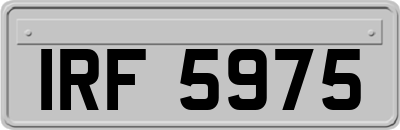 IRF 5975